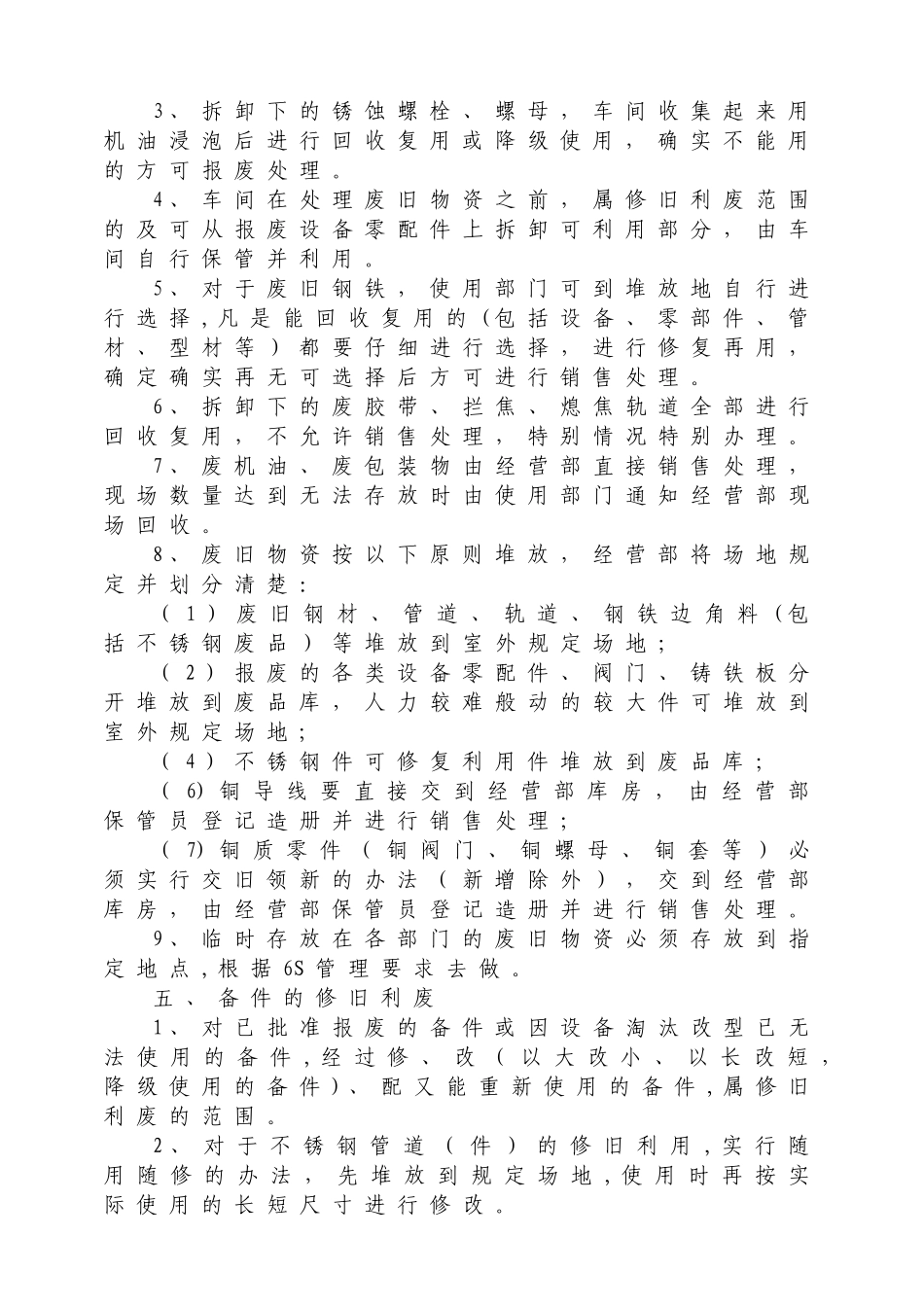 3、拆卸下的锈蚀螺栓、螺母，车间收集起来用机油浸泡后进行回收复用或降级使用，确实不能用的方可报废处理。

4、车间在处理废旧物资之前，属修旧利废范围的及可从报废设备零配件上拆卸可利用部分，由车间自行保管并利用。

5、对于废旧钢铁，使用部门可到堆放地自行进行选择，凡是能回收复用的（包括设备、零部件、管材、型材等）都要仔细进行选择，进行修复再用，确定确实再无可选择后方可进行销售处理。

6、拆卸下的废胶带、拦焦、熄焦轨道全部进行回收复用，不允许销售处理，特别情况特别办理。

7、废机油、废包装物由经营部直接销售处理，现场数量达到无法存放时由使用部门通知经营部现场回收。

8、废旧物资按以下原则堆放，经营部将场地规定并划分清楚：

（1）废旧钢材、管道、轨道、钢铁边角料（包括不锈钢废品）等堆放到室外规定场地；

（2）报废的各类设备零配件、阀门、铸铁板分开堆放到废品库，人力较难般动的较大件可堆放到室外规定场地；

（4）不锈钢件可修复利用件堆放到废品库；

（6)铜导线要直接交到经营部库房，由经营部保管员登记造册并进行销售处理；

（7)铜质零件（铜阀门、铜螺母、铜套等）必须实行交旧领新的办法（新增除外），交到经营部库房，由经营部保管员登记造册并进行销售处理。

9、临时存放在各部门的废旧物资必须存放到指定地点，根据6S管理要求去做。

五、备件的修旧利废

1、对已批准报废的备件或因设备淘汰改型已无法使用的备件，经过修、改（以大改小、以长改短，降级使用的备件）、配又能重新使用的备件，属修旧利废的范围。

2、对于不锈钢管道（件）的修旧利用，实行随用随修的办法，先堆放到规定场地，使用时再按实际使用的长短尺寸进行修改。